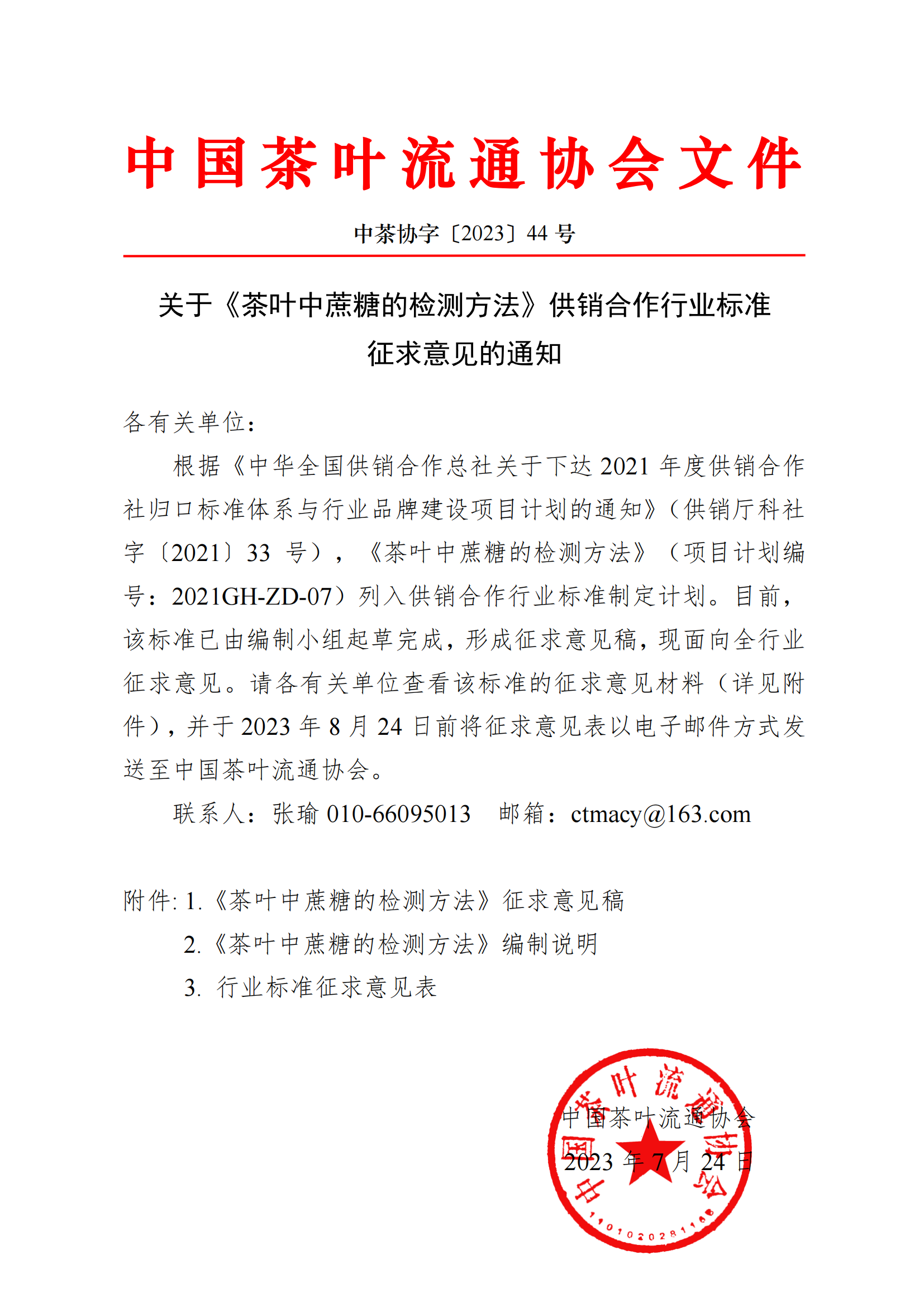 中国茶叶流通协会文件

中茶协字〔2023〕44 号

关于《茶叶中蔗糖的检测方法》供销合作行业标准征求意见的通知

各有关单位：

根据《中华全国供销合作总社关于下达 2021 年度供销合作社归口标准体系与行业品牌建设项目计划的通知》（供销厅科社字〔2021〕33 号），《茶叶中蔗糖的检测方法》（项目计划编号：2021GH-ZD-07）列入供销合作行业标准制定计划。目前，该标准已由编制小组起草完成，形成征求意见稿，现面向全行业征求意见。请各有关单位查看该标准的征求意见材料（详见附件），并于 2023 年 8 月 24 日前将征求意见表以电子邮件方式发送至中国茶叶流通协会。

联系人：张瑜 010-66095013 邮箱：ctmacy@163.com

附件: 1.《茶叶中蔗糖的检测方法》征求意见稿
2.《茶叶中蔗糖的检测方法》编制说明
3. 行业标准征求意见表

中国茶叶流通协会
2023 年 7 月 24 日

中国茶叶流通协会
1101020281168